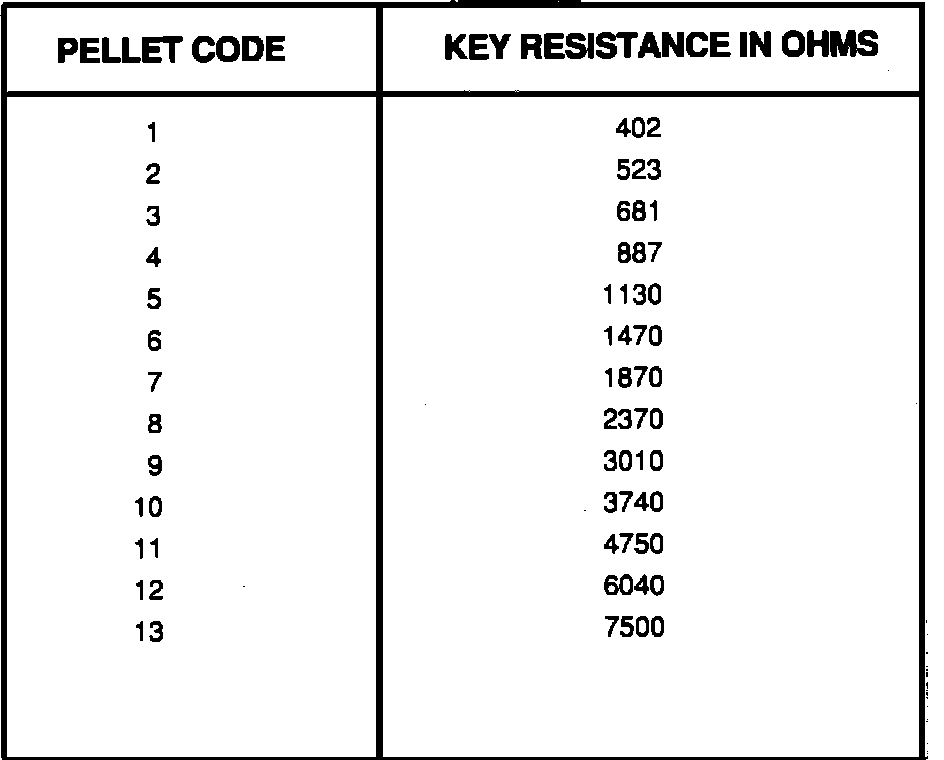 | PELLET CODE | KEY RESISTANCE IN OHMS |
|---|---|
| 1 | 402 |
| 2 | 523 |
| 3 | 681 |
| 4 | 887 |
| 5 | 1130 |
| 6 | 1470 |
| 7 | 1870 |
| 8 | 2370 |
| 9 | 3010 |
| 10 | 3740 |
| 11 | 4750 |
| 12 | 6040 |
| 13 | 7500 |